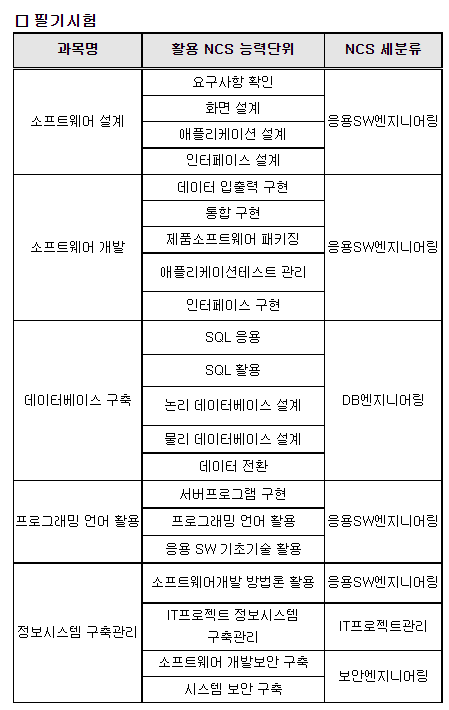 □ 필기시험

| 과목명 | 활용 NCS 능력단위 | NCS 세분류 |
|---|---|---|
| 소프트웨어 설계 | 요구사항 확인 | 응용SW엔지니어링 |
| | 화면 설계 | |
| | 애플리케이션 설계 | |
| | 인터페이스 설계 | |
| 소프트웨어 개발 | 데이터 입출력 구현 | 응용SW엔지니어링 |
| | 통합 구현 | |
| | 제품소프트웨어 패키징 | |
| | 애플리케이션테스트 관리 | |
| | 인터페이스 구현 | |
| 데이터베이스 구축 | SQL 응용 | DB엔지니어링 |
| | SQL 활용 | |
| | 논리 데이터베이스 설계 | |
| | 물리 데이터베이스 설계 | |
| | 데이터 전환 | |
| 프로그래밍 언어 활용 | 서버프로그램 구현 | 응용SW엔지니어링 |
| | 프로그래밍 언어 활용 | |
| | 응용 SW 기초기술 활용 | |
| 정보시스템 구축관리 | 소프트웨어개발 방법론 활용 | 응용SW엔지니어링 |
| | IT프로젝트 정보시스템 구축관리 | IT프로젝트관리 |
| | 소프트웨어 개발보안 구축 | 보안엔지니어링 |
| | 시스템 보안 구축 | |